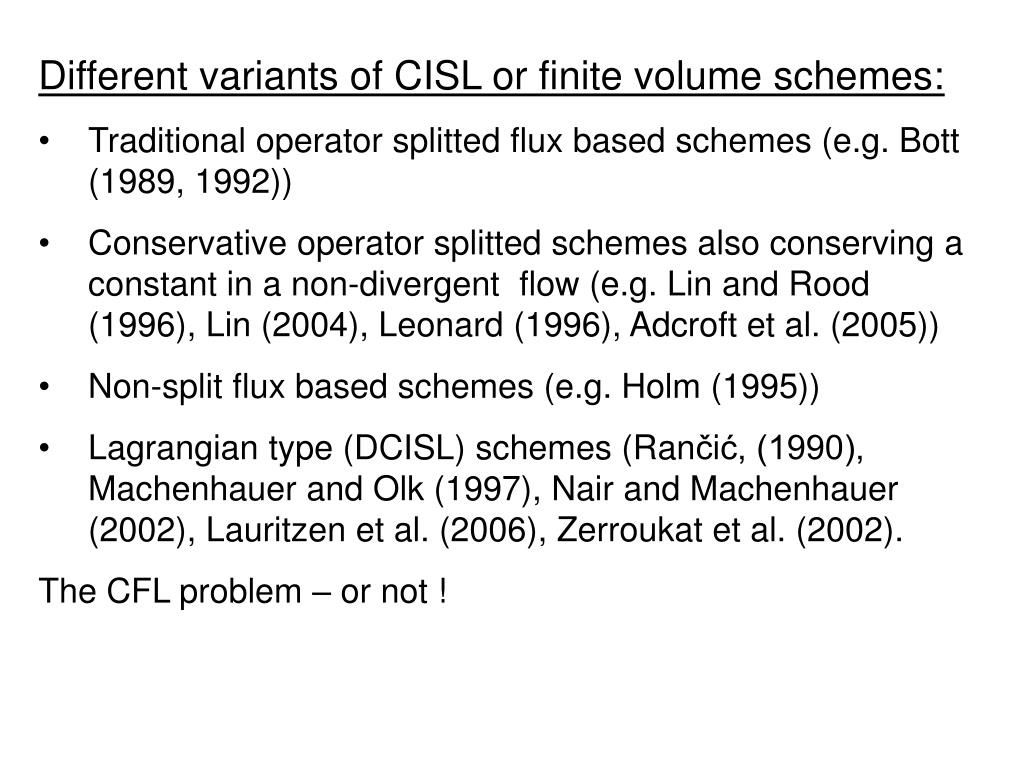 Different variants of CISL or finite volume schemes:

• Traditional operator splitted flux based schemes (e.g. Bott (1989, 1992))

• Conservative operator splitted schemes also conserving a constant in a non-divergent flow (e.g. Lin and Rood (1996), Lin (2004), Leonard (1996), Adcroft et al. (2005))

• Non-split flux based schemes (e.g. Holm (1995))

• Lagrangian type (DCISL) schemes (Rančić, (1990), Machenhauer and Olk (1997), Nair and Machenhauer (2002), Lauritzen et al. (2006), Zerroukat et al. (2002).

The CFL problem – or not !